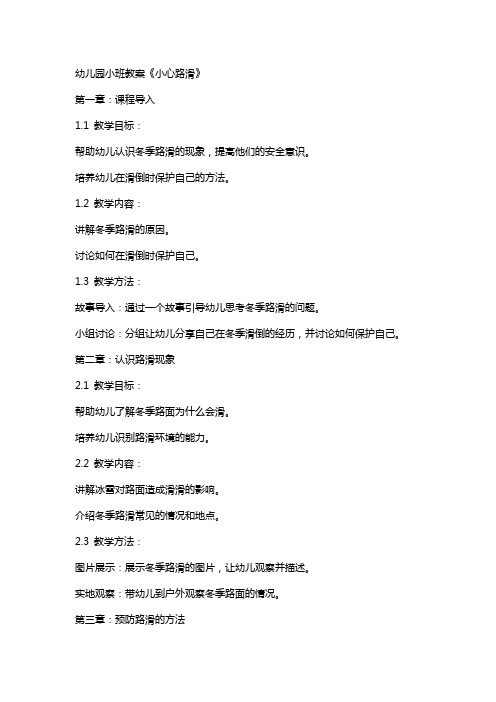 幼儿园小班教案《小心路滑》

第一章：课程导入

1.1 教学目标：

帮助幼儿认识冬季路滑的现象，提高他们的安全意识。

培养幼儿在滑倒时保护自己的方法。

1.2 教学内容：

讲解冬季路滑的原因。

讨论如何在滑倒时保护自己。

1.3 教学方法：

故事导入：通过一个故事引导幼儿思考冬季路滑的问题。

小组讨论：分组让幼儿分享自己在冬季滑倒的经历，并讨论如何保护自己。

第二章：认识路滑现象

2.1 教学目标：

帮助幼儿了解冬季路面为什么会滑。

培养幼儿识别路滑环境的能力。

2.2 教学内容：

讲解冰雪对路面造成滑滑的影响。

介绍冬季路滑常见的情况和地点。

2.3 教学方法：

图片展示：展示冬季路滑的图片，让幼儿观察并描述。

实地观察：带幼儿到户外观察冬季路面的情况。

第三章：预防路滑的方法